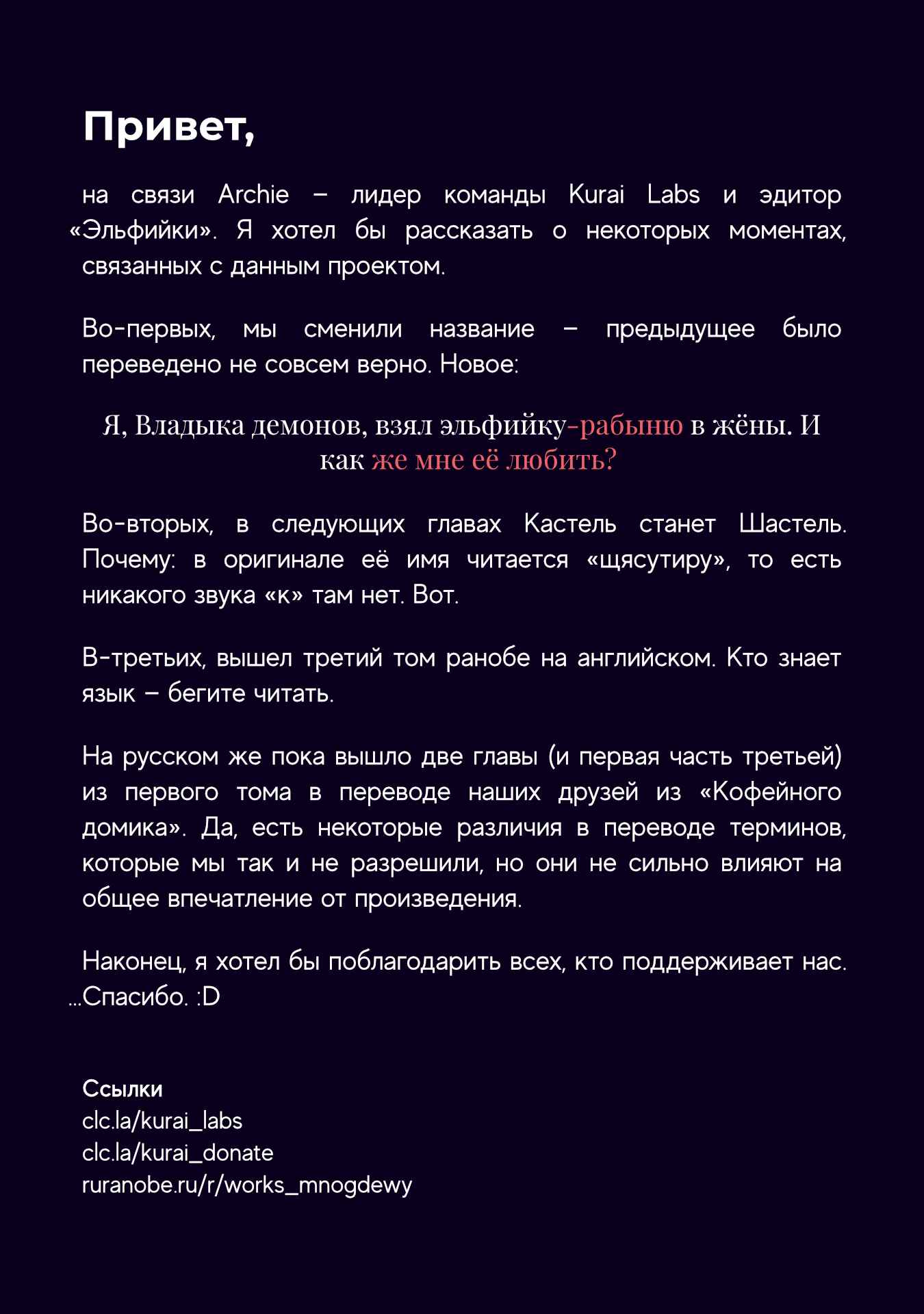 Привет,

на связи Archie – лидер команды Kurai Labs и эдитор «Эльфийки». Я хотел бы рассказать о некоторых моментах, связанных с данным проектом.

Во-первых, мы сменили название – предыдущее было переведено не совсем верно. Новое:

Я, Владыка демонов, взял эльфийку-рабыню в жёны. И как же мне её любить?

Во-вторых, в следующих главах Кастель станет Шастель. Почему: в оригинале её имя читается «щясутиру», то есть никакого звука «к» там нет. Вот.

В-третьих, вышел третий том ранобе на английском. Кто знает язык – бегите читать.

На русском же пока вышло две главы (и первая часть третьей) из первого тома в переводе наших друзей из «Кофейного домика». Да, есть некоторые различия в переводе терминов, которые мы так и не разрешили, но они не сильно влияют на общее впечатление от произведения.

Наконец, я хотел бы поблагодарить всех, кто поддерживает нас. ...Спасибо. :D

Ссылки
clc.la/kurai_labs
clc.la/kurai_donate
ruranobe.ru/r/works_mnogdewy